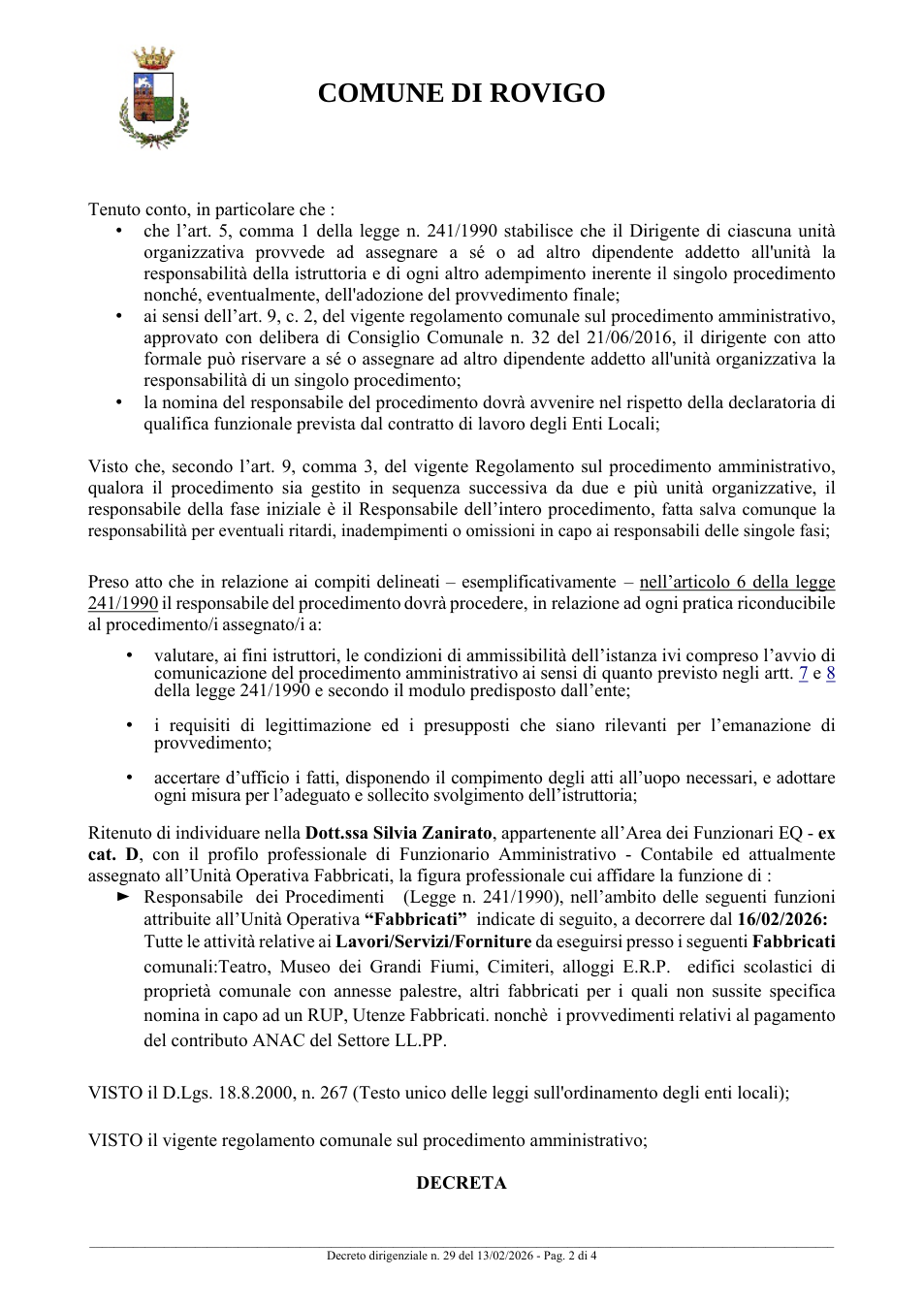 COMUNE DI ROVIGO

Tenuto conto, in particolare che :
• che l'art. 5, comma 1 della legge n. 241/1990 stabilisce che il Dirigente di ciascuna unità organizzativa provvede ad assegnare a sé o ad altro dipendente addetto all'unità la responsabilità della istruttoria e di ogni altro adempimento inerente il singolo procedimento nonché, eventualmente, dell'adozione del provvedimento finale;
• ai sensi dell'art. 9, c. 2, del vigente regolamento comunale sul procedimento amministrativo, approvato con delibera di Consiglio Comunale n. 32 del 21/06/2016, il dirigente con atto formale può riservare a sé o assegnare ad altro dipendente addetto all'unità organizzativa la responsabilità di un singolo procedimento;
• la nomina del responsabile del procedimento dovrà avvenire nel rispetto della declaratoria di qualifica funzionale prevista dal contratto di lavoro degli Enti Locali;

Visto che, secondo l'art. 9, comma 3, del vigente Regolamento sul procedimento amministrativo, qualora il procedimento sia gestito in sequenza successiva da due e più unità organizzative, il responsabile della fase iniziale è il Responsabile dell'intero procedimento, fatta salva comunque la responsabilità per eventuali ritardi, inadempimenti o omissioni in capo ai responsabili delle singole fasi;

Preso atto che in relazione ai compiti delineati – esemplificativamente – nell'articolo 6 della legge 241/1990 il responsabile del procedimento dovrà procedere, in relazione ad ogni pratica riconducibile al procedimento/i assegnato/i a:

• valutare, ai fini istruttori, le condizioni di ammissibilità dell'istanza ivi compreso l'avvio di comunicazione del procedimento amministrativo ai sensi di quanto previsto negli artt. 7 e 8 della legge 241/1990 e secondo il modulo predisposto dall'ente;

• i requisiti di legittimazione ed i presupposti che siano rilevanti per l'emanazione di provvedimento;

• accertare d'ufficio i fatti, disponendo il compimento degli atti all'uopo necessari, e adottare ogni misura per l'adeguato e sollecito svolgimento dell'istruttoria;

Ritenuto di individuare nella Dott.ssa Silvia Zanirato, appartenente all'Area dei Funzionari EQ - ex cat. D, con il profilo professionale di Funzionario Amministrativo - Contabile ed attualmente assegnato all'Unità Operativa Fabbricati, la figura professionale cui affidare la funzione di :
► Responsabile dei Procedimenti (Legge n. 241/1990), nell'ambito delle seguenti funzioni attribuite all'Unità Operativa "Fabbricati" indicate di seguito, a decorrere dal 16/02/2026:
Tutte le attività relative ai Lavori/Servizi/Forniture da eseguirsi presso i seguenti Fabbricati comunali:Teatro, Museo dei Grandi Fiumi, Cimiteri, alloggi E.R.P. edifici scolastici di proprietà comunale con annesse palestre, altri fabbricati per i quali non sussite specifica nomina in capo ad un RUP, Utenze Fabbricati. nonchè i provvedimenti relativi al pagamento del contributo ANAC del Settore LL.PP.

VISTO il D.Lgs. 18.8.2000, n. 267 (Testo unico delle leggi sull'ordinamento degli enti locali);

VISTO il vigente regolamento comunale sul procedimento amministrativo;

DECRETA

Decreto dirigenziale n. 29 del 13/02/2026 - Pag. 2 di 4